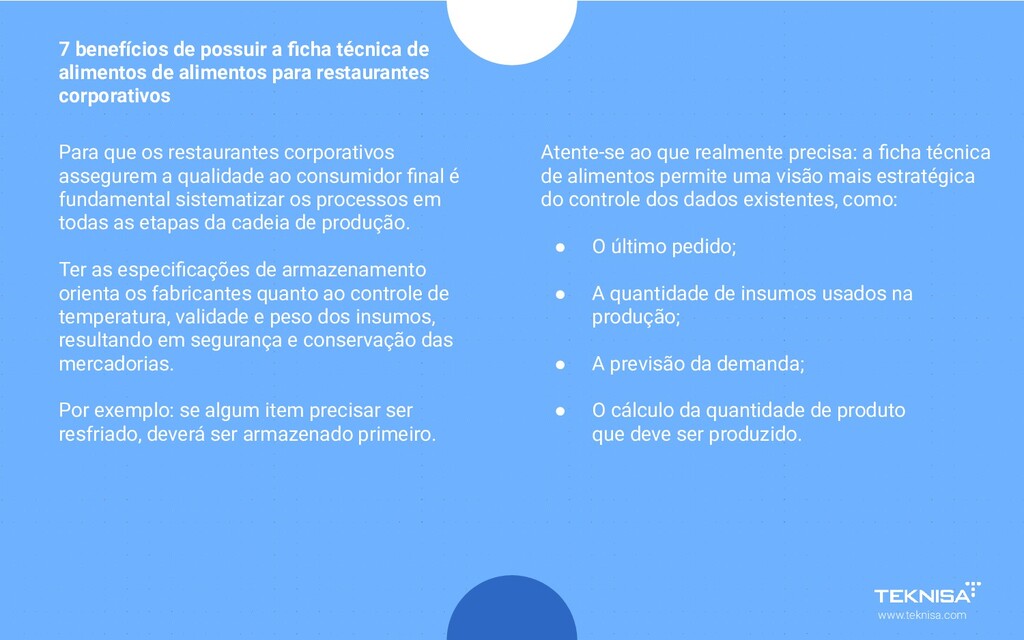 7 benefícios de possuir a ficha técnica de alimentos de alimentos para restaurantes corporativos

Para que os restaurantes corporativos assegurem a qualidade ao consumidor final é fundamental sistematizar os processos em todas as etapas da cadeia de produção.

Ter as especificações de armazenamento orienta os fabricantes quanto ao controle de temperatura, validade e peso dos insumos, resultando em segurança e conservação das mercadorias.

Por exemplo: se algum item precisar ser resfriado, deverá ser armazenado primeiro.

Atente-se ao que realmente precisa: a ficha técnica de alimentos permite uma visão mais estratégica do controle dos dados existentes, como:

● O último pedido;

● A quantidade de insumos usados na produção;

● A previsão da demanda;

● O cálculo da quantidade de produto que deve ser produzido.

TEKNISA
www.teknisa.com